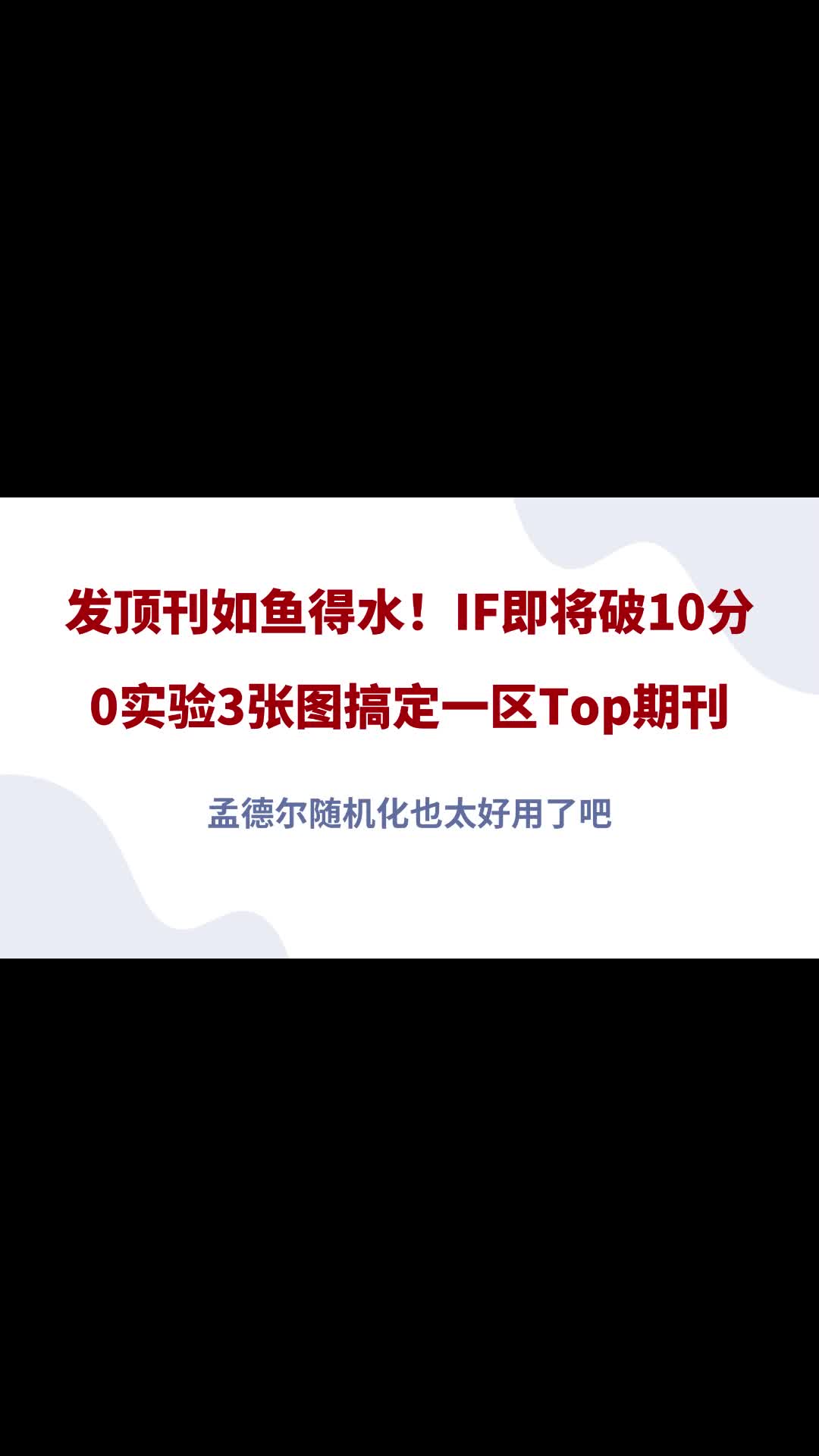 发顶刊如鱼得水！IF即将破10分
0实验3张图搞定一区Top期刊

孟德尔随机化也太好用了吧